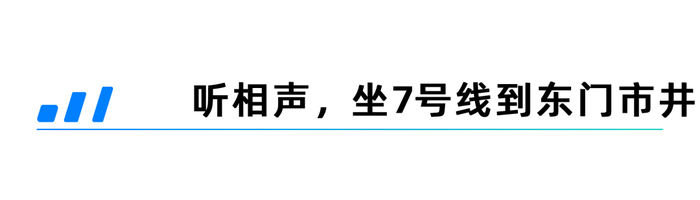 听相声，坐7号线到东门市井